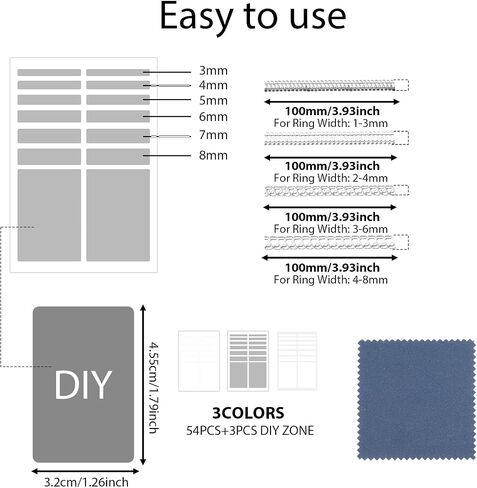 Easy to use

3mm
4mm
5mm
6mm
7mm
8mm

100mm/3.93inch
For Ring Width: 1-3mm

100mm/3.93inch
For Ring Width: 2-4mm

100mm/3.93inch
For Ring Width: 3-6mm

100mm/3.93inch
For Ring Width: 4-8mm

DIY

4.55cm/1.79inch

3.2cm/1.26inch

3COLORS
54PCS+3PCS DIY ZONE